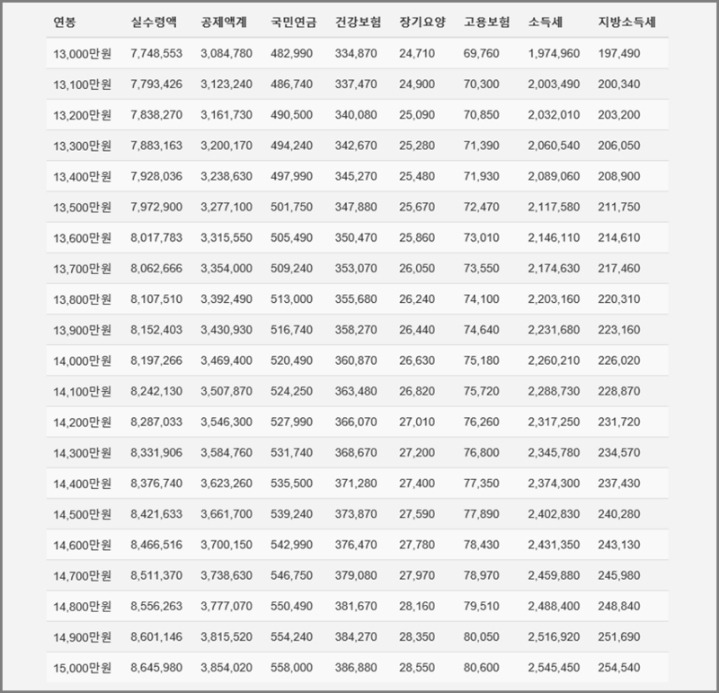 | 연봉 | 실수령액 | 공제액계 | 국민연금 | 건강보험 | 장기요양 | 고용보험 | 소득세 | 지방소득세 |
|---|---|---|---|---|---|---|---|---|
| 13,000만원 | 7,748,553 | 3,084,780 | 482,990 | 334,870 | 24,710 | 69,760 | 1,974,960 | 197,490 |
| 13,100만원 | 7,793,426 | 3,123,240 | 486,740 | 337,470 | 24,900 | 70,300 | 2,003,490 | 200,340 |
| 13,200만원 | 7,838,270 | 3,161,730 | 490,500 | 340,080 | 25,090 | 70,850 | 2,032,010 | 203,200 |
| 13,300만원 | 7,883,163 | 3,200,170 | 494,240 | 342,670 | 25,280 | 71,390 | 2,060,540 | 206,050 |
| 13,400만원 | 7,928,036 | 3,238,630 | 497,990 | 345,270 | 25,480 | 71,930 | 2,089,060 | 208,900 |
| 13,500만원 | 7,972,900 | 3,277,100 | 501,750 | 347,880 | 25,670 | 72,470 | 2,117,580 | 211,750 |
| 13,600만원 | 8,017,783 | 3,315,550 | 505,490 | 350,470 | 25,860 | 73,010 | 2,146,110 | 214,610 |
| 13,700만원 | 8,062,666 | 3,354,000 | 509,240 | 353,070 | 26,050 | 73,550 | 2,174,630 | 217,460 |
| 13,800만원 | 8,107,510 | 3,392,490 | 513,000 | 355,680 | 26,240 | 74,100 | 2,203,160 | 220,310 |
| 13,900만원 | 8,152,403 | 3,430,930 | 516,740 | 358,270 | 26,440 | 74,640 | 2,231,680 | 223,160 |
| 14,000만원 | 8,197,266 | 3,469,400 | 520,490 | 360,870 | 26,630 | 75,180 | 2,260,210 | 226,020 |
| 14,100만원 | 8,242,130 | 3,507,870 | 524,250 | 363,480 | 26,820 | 75,720 | 2,288,730 | 228,870 |
| 14,200만원 | 8,287,033 | 3,546,300 | 527,990 | 366,070 | 27,010 | 76,260 | 2,317,250 | 231,720 |
| 14,300만원 | 8,331,906 | 3,584,760 | 531,740 | 368,670 | 27,200 | 76,800 | 2,345,780 | 234,570 |
| 14,400만원 | 8,376,740 | 3,623,260 | 535,500 | 371,280 | 27,400 | 77,350 | 2,374,300 | 237,430 |
| 14,500만원 | 8,421,633 | 3,661,700 | 539,240 | 373,870 | 27,590 | 77,890 | 2,402,830 | 240,280 |
| 14,600만원 | 8,466,516 | 3,700,150 | 542,990 | 376,470 | 27,780 | 78,430 | 2,431,350 | 243,130 |
| 14,700만원 | 8,511,370 | 3,738,630 | 546,750 | 379,080 | 27,970 | 78,970 | 2,459,880 | 245,980 |
| 14,800만원 | 8,556,263 | 3,777,070 | 550,490 | 381,670 | 28,160 | 79,510 | 2,488,400 | 248,840 |
| 14,900만원 | 8,601,146 | 3,815,520 | 554,240 | 384,270 | 28,350 | 80,050 | 2,516,920 | 251,690 |
| 15,000만원 | 8,645,980 | 3,854,020 | 558,000 | 386,880 | 28,550 | 80,600 | 2,545,450 | 254,540 |